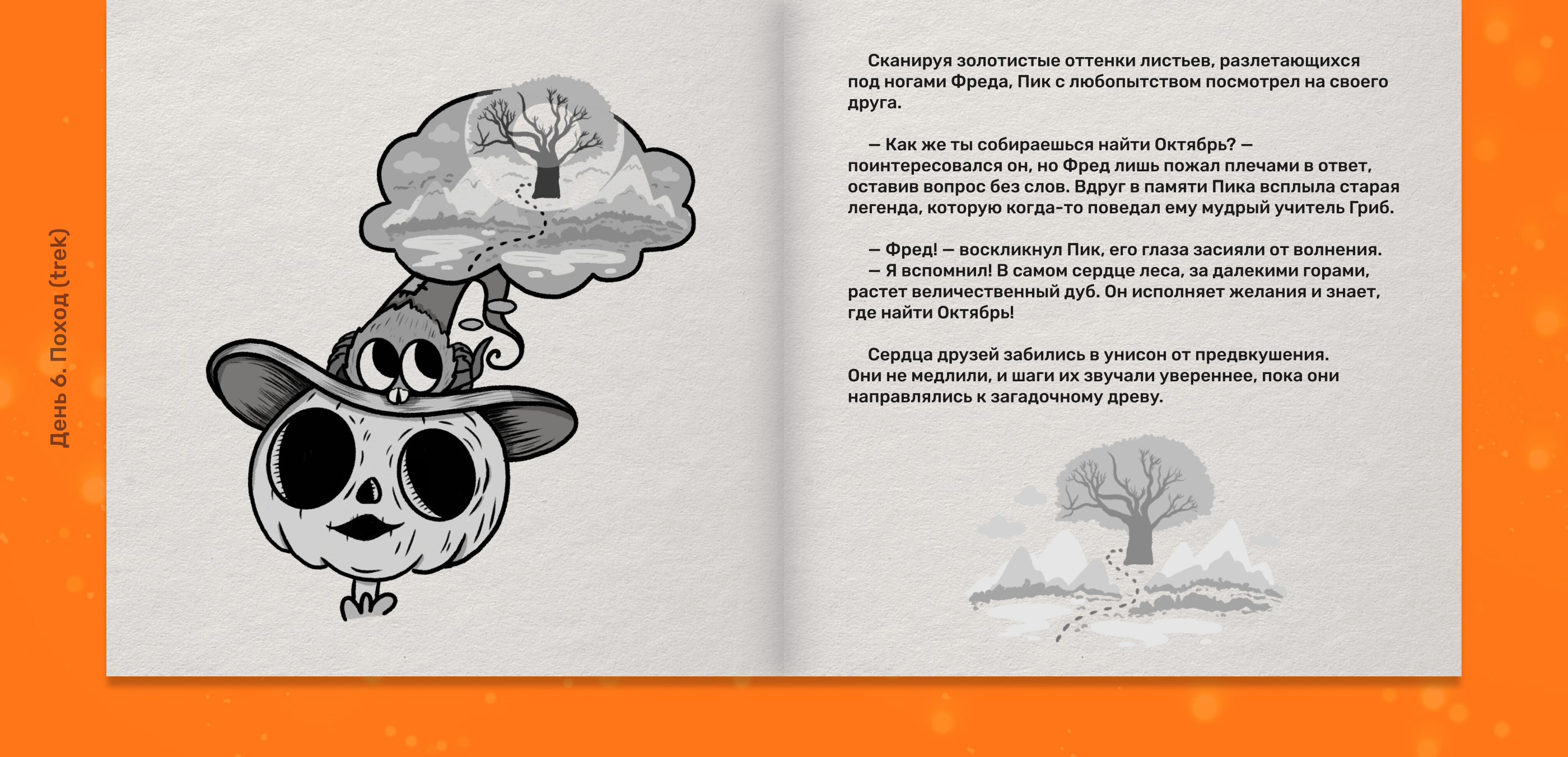 День 6. Поход (trek)

Сканируя золотистые оттенки листьев, разлетающихся под ногами Фреда, Пик с любопытством посмотрел на своего друга.

— Как же ты собираешься найти Октябрь? — поинтересовался он, но Фред лишь пожал плечами в ответ, оставив вопрос без слов. Вдруг в памяти Пика всплыла старая легенда, которую когда-то поведал ему мудрый учитель Гриб.

— Фред! — воскликнул Пик, его глаза засияли от волнения.
— Я вспомнил! В самом сердце леса, за далекими горами, растет величественный дуб. Он исполняет желания и знает, где найти Октябрь!

Сердца друзей забились в унисон от предвкушения. Они не медлили, и шаги их звучали увереннее, пока они направлялись к загадочному древу.